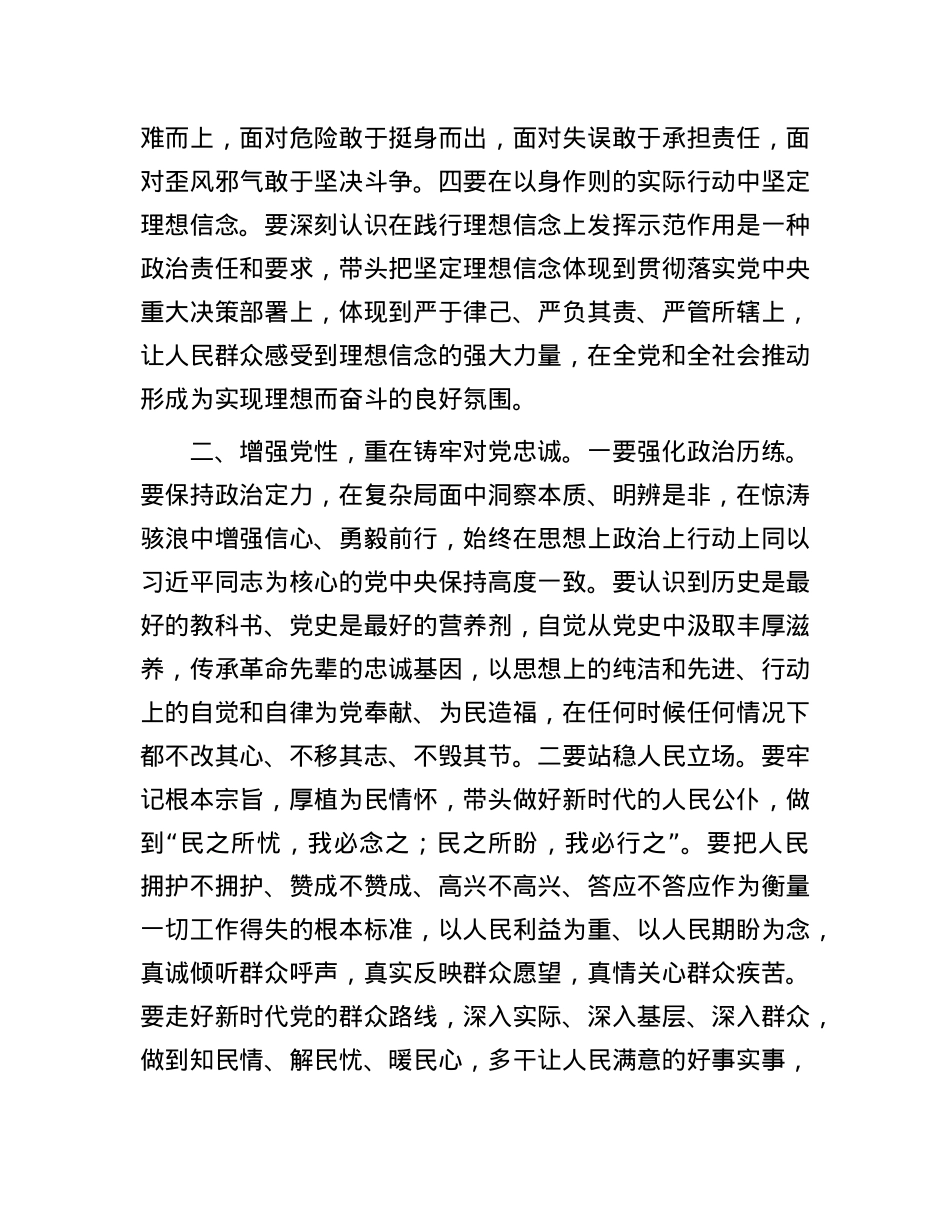 难而上，面对危险敢于挺身而出，面对失误敢于承担责任，面对歪风邪气敢于坚决斗争。四要在以身作则的实际行动中坚定理想信念。要深刻认识在践行理想信念上发挥示范作用是一种政治责任和要求，带头把坚定理想信念体现到贯彻落实党中央重大决策部署上，体现到严于律己、严负其责、严管所辖上，让人民群众感受到理想信念的强大力量，在全党和全社会推动形成为实现理想而奋斗的良好氛围。

二、增强党性，重在铸牢对党忠诚。一要强化政治历练。要保持政治定力，在复杂局面中洞察本质、明辨是非，在惊涛骇浪中增强信心、勇毅前行，始终在思想上政治上行动上同以习近平同志为核心的党中央保持高度一致。要认识到历史是最好的教科书、党史是最好的营养剂，自觉从党史中汲取丰厚滋养，传承革命先辈的忠诚基因，以思想上的纯洁和先进、行动上的自觉和自律为党奉献、为民造福，在任何时候任何情况下都不改其心、不移其志、不毁其节。二要站稳人民立场。要牢记根本宗旨，厚植为民情怀，带头做好新时代的人民公仆，做到“民之所忧，我必念之；民之所盼，我必行之”。要把人民拥护不拥护、赞成不赞成、高兴不高兴、答应不答应作为衡量一切工作得失的根本标准，以人民利益为重、以人民期盼为念，真诚倾听群众呼声，真实反映群众愿望，真情关心群众疾苦。要走好新时代党的群众路线，深入实际、深入基层、深入群众，做到知民情、解民忧、暖民心，多干让人民满意的好事实事，